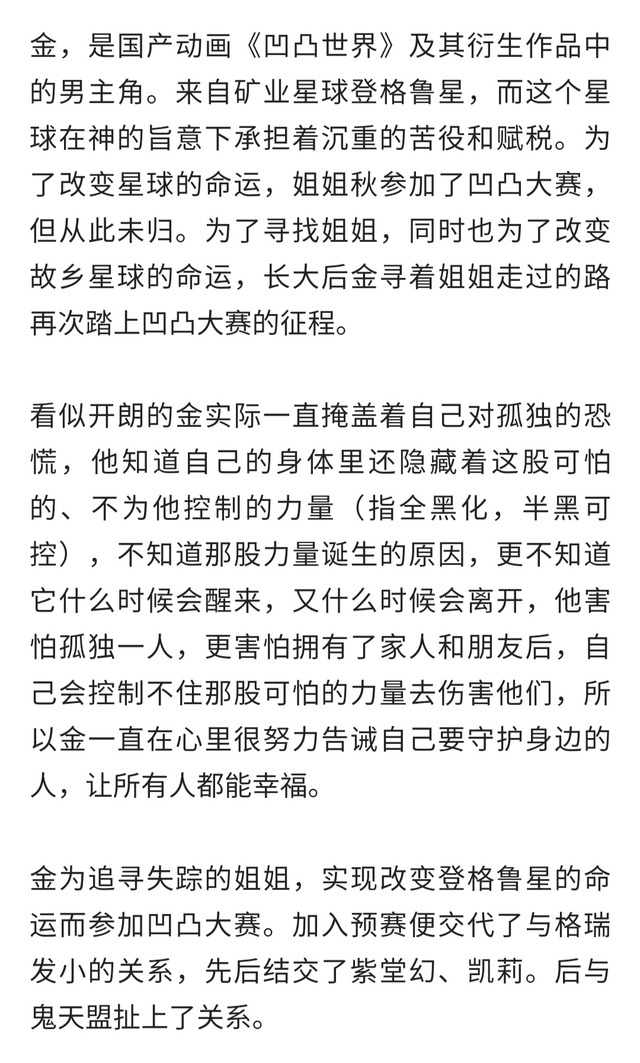 金，是国产动画《凹凸世界》及其衍生作品中的男主角。来自矿业星球登格鲁星，而这个星球在神的旨意下承担着沉重的苦役和赋税。为了改变星球的命运，姐姐秋参加了凹凸大赛，但从此未归。为了寻找姐姐，同时也为了改变故乡星球的命运，长大后金寻着姐姐走过的路再次踏上凹凸大赛的征程。

看似开朗的金实际一直掩盖着自己对孤独的恐慌，他知道自己的身体里还隐藏着这股可怕的、不为他控制的力量（指全黑化，半黑可控），不知道那股力量诞生的原因，更不知道它什么时候会醒来，又什么时候会离开，他害怕孤独一人，更害怕拥有了家人和朋友后，自己会控制不住那股可怕的力量去伤害他们，所以金一直在心里很努力告诫自己要守护身边的人，让所有人都能幸福。

金为追寻失踪的姐姐，实现改变登格鲁星的命运而参加凹凸大赛。加入预赛便交代了与格瑞发小的关系，先后结交了紫堂幻、凯莉。后与鬼天盟扯上了关系。